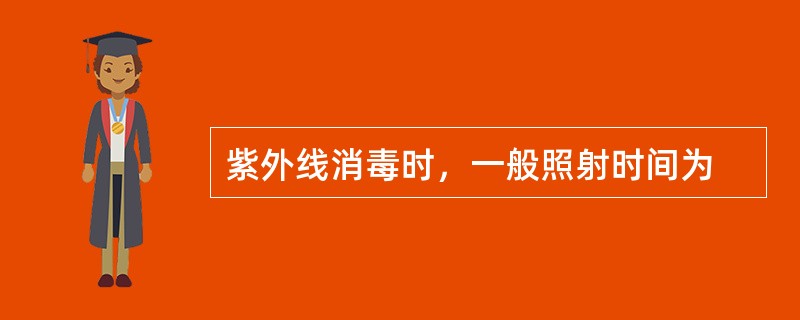 紫外线消毒时，一般照射时间为